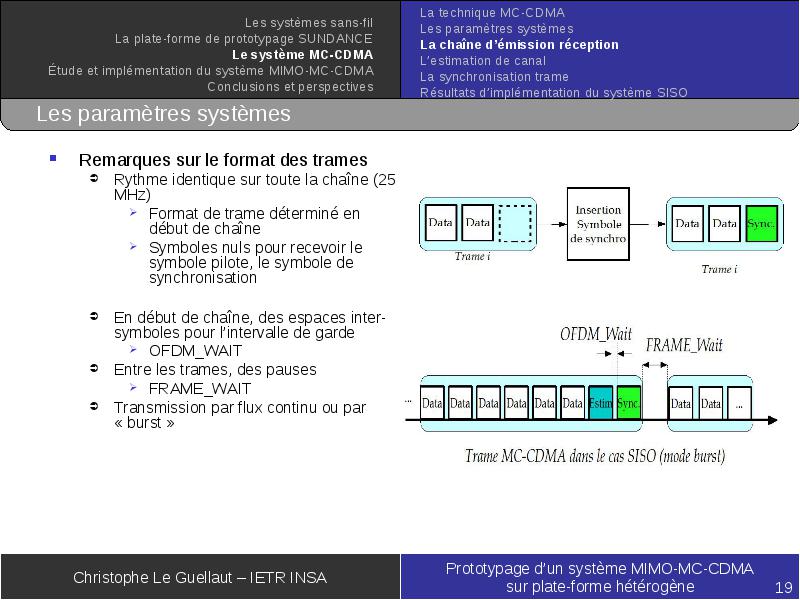 Les systèmes sans-fil
La plate-forme de prototypage SUNDANCE
Le système MC-CDMA
Étude et implémentation du système MIMO-MC-CDMA
Conclusions et perspectives

La technique MC-CDMA
Les paramètres systèmes
La chaîne d'émission réception
L'estimation de canal
La synchronisation trame
Résultats d'implémentation du système SISO

Les paramètres systèmes

Remarques sur le format des trames

Rythme identique sur toute la chaîne (25 MHz)

Format de trame déterminé en début de chaîne

Symboles nuls pour recevoir le symbole pilote, le symbole de synchronisation

En début de chaîne, des espaces inter-symboles pour l'intervalle de garde

OFDM_WAIT

Entre les trames, des pauses

FRAME_WAIT

Transmission par flux continu ou par « burst »

Data Data
Trame i
Insertion Symbole de synchro
Data Data Sync.
Trame i

OFDM_Wait
FRAME_Wait
... Data Data Data Data Data Data Estim Sync. Data Data ...
Trame MC-CDMA dans le cas SISO (mode burst)

Christophe Le Guellaut – IETR INSA

Prototypage d'un système MIMO-MC-CDMA sur plate-forme hétérogène

19